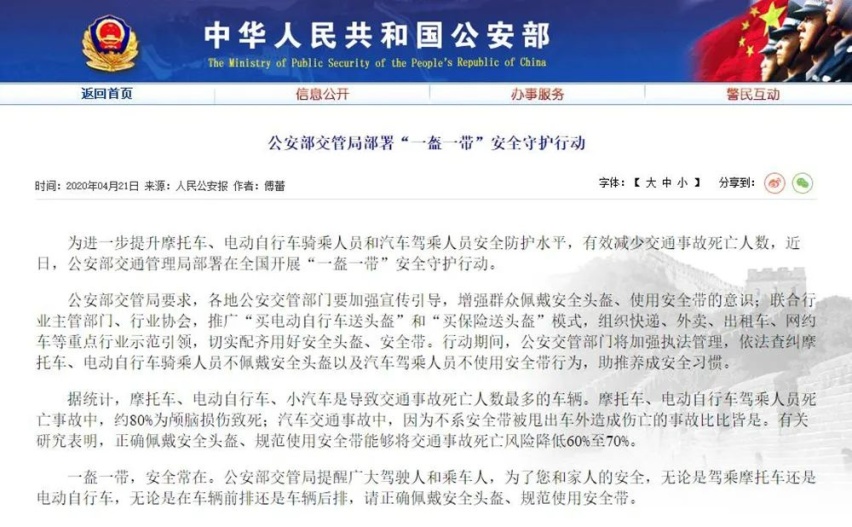 中华人民共和国公安部
The Ministry of Public Security of the People's Republic of China

返回首页 信息公开 办事服务 警民互动

公安部交管局部署“一盔一带”安全守护行动

时间：2020年04月21日 来源：人民公安报 作者：傅蕾

字体：【 大 中 小 】 分享到：

为进一步提升摩托车、电动自行车骑乘人员和汽车驾乘人员安全防护水平，有效减少交通事故死亡人数，近日，公安部交通管理局部署在全国开展“一盔一带”安全守护行动。

公安部交管局要求，各地公安交管部门要加强宣传引导，增强群众佩戴安全头盔、使用安全带的意识；联合行业主管部门、行业协会，推广“买电动自行车送头盔”和“买保险送头盔”模式，组织快递、外卖、出租车、网约车等重点行业示范引领，切实配齐用好安全头盔、安全带。行动期间，公安交管部门将加强执法管理，依法查纠摩托车、电动自行车骑乘人员不佩戴安全头盔以及汽车驾乘人员不使用安全带行为，助推养成安全习惯。

据统计，摩托车、电动自行车、小汽车是导致交通事故死亡人数最多的车辆。摩托车、电动自行车驾乘人员死亡事故中，约80%为颅脑损伤致死；汽车交通事故中，因为不系安全带被甩出车外造成伤亡的事故比比皆是。有关研究表明，正确佩戴安全头盔、规范使用安全带能够将交通事故死亡风险降低60%至70%。

一盔一带，安全常在。公安部交管局提醒广大驾驶人和乘车人，为了您和家人的安全，无论是驾乘摩托车还是电动自行车，无论是在车辆前排还是车辆后排，请正确佩戴安全头盔、规范使用安全带。